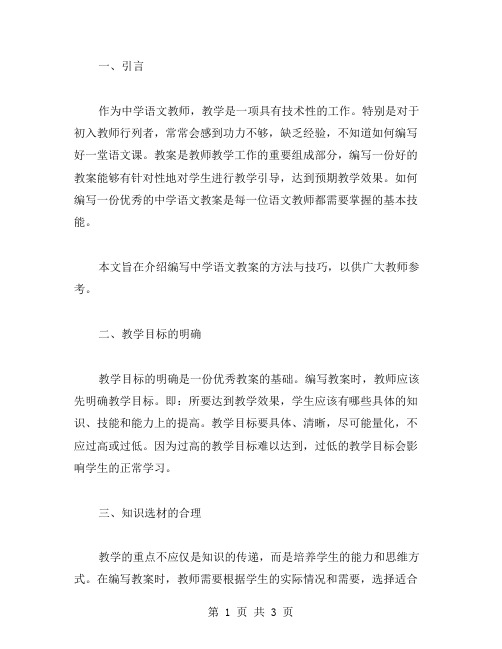 一、引言

作为中学语文教师，教学是一项具有技术性的工作。特别是对于初入教师行列者，常常会感到功力不够，缺乏经验，不知道如何编写好一堂语文课。教案是教师教学工作的重要组成部分，编写一份好的教案能够有针对性地对学生进行教学引导，达到预期教学效果。如何编写一份优秀的中学语文教案是每一位语文教师都需要掌握的基本技能。

本文旨在介绍编写中学语文教案的方法与技巧，以供广大教师参考。

二、教学目标的明确

教学目标的明确是一份优秀教案的基础。编写教案时，教师应该先明确教学目标。即：所要达到教学效果，学生应该有哪些具体的知识、技能和能力上的提高。教学目标要具体、清晰，尽可能量化，不应过高或过低。因为过高的教学目标难以达到，过低的教学目标会影响学生的正常学习。

三、知识选材的合理

教学的重点不应仅是知识的传递，而是培养学生的能力和思维方式。在编写教案时，教师需要根据学生的实际情况和需要，选择适合

第 1 页 共 3 页